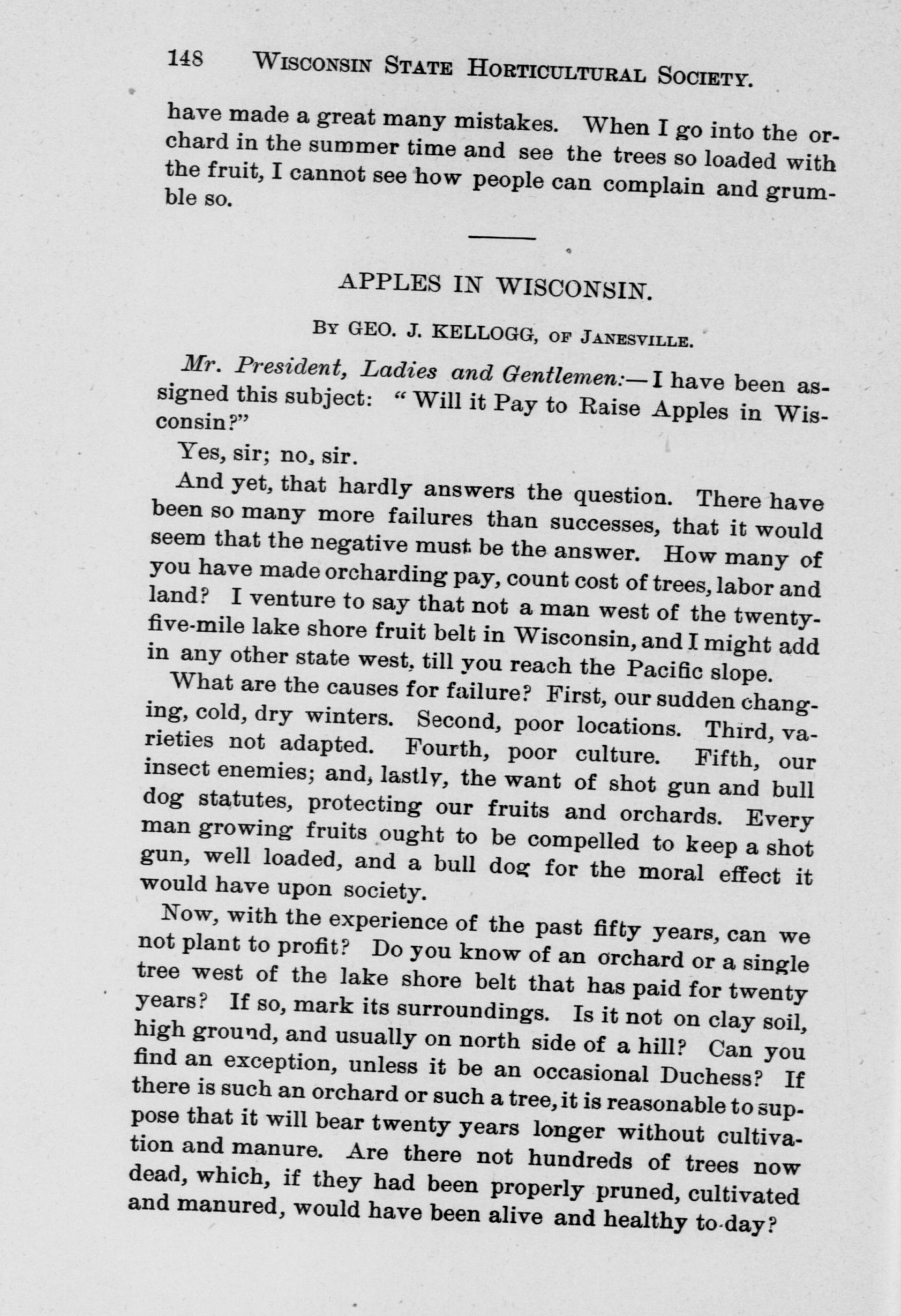 148 WISCONSIN STATE HORTICULTURAL SOCIETY.

have made a great many mistakes. When I go into the orchard in the summer time and see the trees so loaded with the fruit, I cannot see how people can complain and grumble so.

APPLES IN WISCONSIN.

BY GEO. J. KELLOGG, OF JANESVILLE.

Mr. President, Ladies and Gentlemen:—I have been assigned this subject: "Will it Pay to Raise Apples in Wisconsin?"

Yes, sir; no, sir.

And yet, that hardly answers the question. There have been so many more failures than successes, that it would seem that the negative must be the answer. How many of you have made orcharding pay, count cost of trees, labor and land? I venture to say that not a man west of the twenty-five-mile lake shore fruit belt in Wisconsin, and I might add in any other state west, till you reach the Pacific slope.

What are the causes for failure? First, our sudden changing, cold, dry winters. Second, poor locations. Third, varieties not adapted. Fourth, poor culture. Fifth, our insect enemies; and, lastly, the want of shot gun and bull dog statutes, protecting our fruits and orchards. Every man growing fruits ought to be compelled to keep a shot gun, well loaded, and a bull dog for the moral effect it would have upon society.

Now, with the experience of the past fifty years, can we not plant to profit? Do you know of an orchard or a single tree west of the lake shore belt that has paid for twenty years? If so, mark its surroundings. Is it not on clay soil, high ground, and usually on north side of a hill? Can you find an exception, unless it be an occasional Duchess? If there is such an orchard or such a tree, it is reasonable to suppose that it will bear twenty years longer without cultivation and manure. Are there not hundreds of trees now dead, which, if they had been properly pruned, cultivated and manured, would have been alive and healthy to-day?